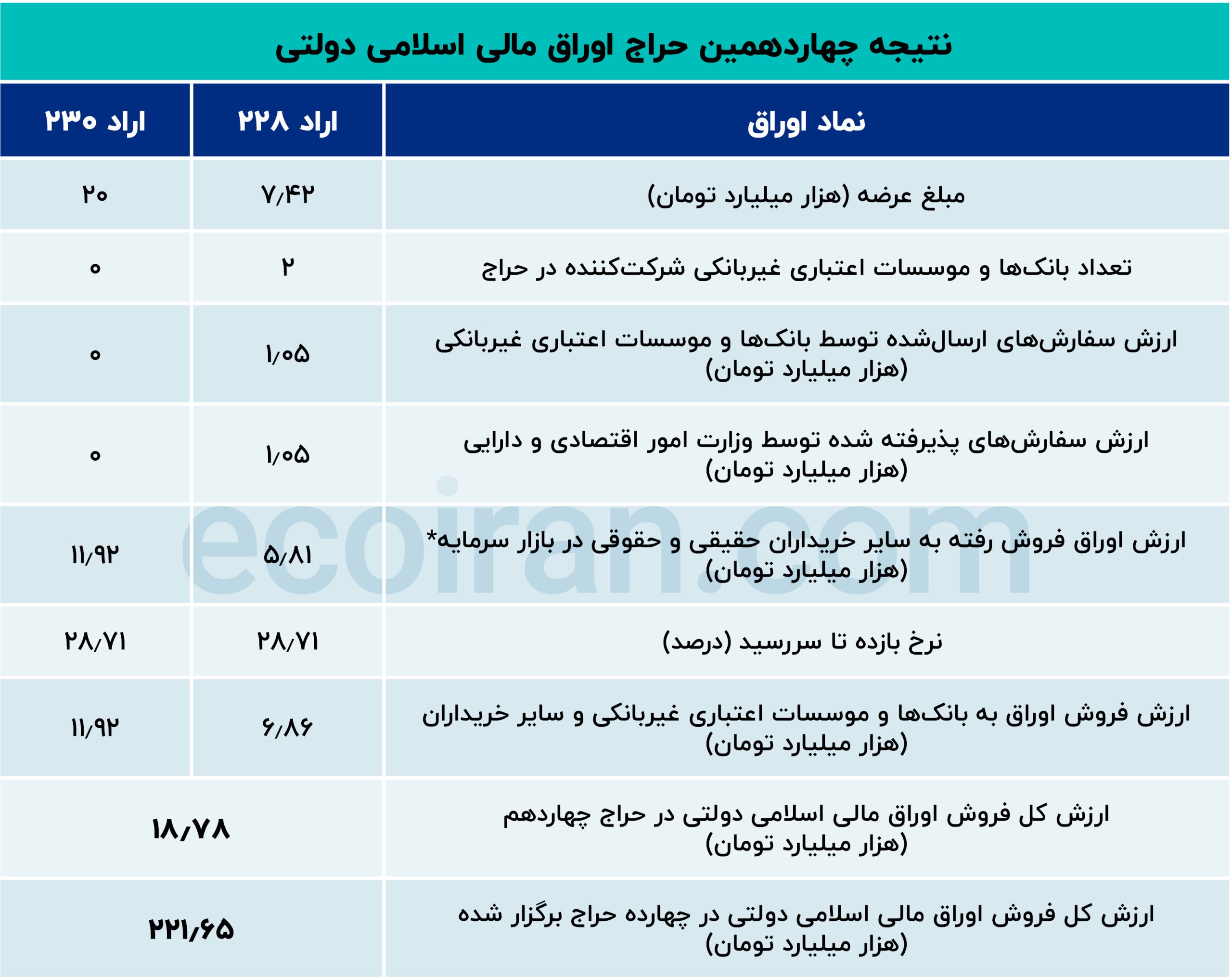 نتیجه چهاردهمین حراج اوراق مالی اسلامی دولتی

| نماد اوراق | اراد ۲۲۸ | اراد ۲۳۰ |
|---|---|---|
| مبلغ عرضه (هزار میلیارد تومان) | ۷/۴۲ | ۲۰ |
| تعداد بانک‌ها و موسسات اعتباری غیربانکی شرکت‌کننده در حراج | ۲ | ۰ |
| ارزش سفارش‌های ارسال‌شده توسط بانک‌ها و موسسات اعتباری غیربانکی (هزار میلیارد تومان) | ۱/۰۵ | ۰ |
| ارزش سفارش‌های پذیرفته شده توسط وزارت امور اقتصادی و دارایی (هزار میلیارد تومان) | ۱/۰۵ | ۰ |
| ارزش اوراق فروش رفته به سایر خریداران حقیقی و حقوقی در بازار سرمایه* (هزار میلیارد تومان) | ۵/۸۱ | ۱۱/۹۲ |
| نرخ بازده تا سررسید (درصد) | ۲۸/۷۱ | ۲۸/۷۱ |
| ارزش فروش اوراق به بانک‌ها و موسسات اعتباری غیربانکی و سایر خریداران (هزار میلیارد تومان) | ۶/۸۶ | ۱۱/۹۲ |
| ارزش کل فروش اوراق مالی اسلامی دولتی در حراج چهاردهم (هزار میلیارد تومان) | ۱۸/۷۸ | |
| ارزش کل فروش اوراق مالی اسلامی دولتی در چهارده حراج برگزار شده (هزار میلیارد تومان) | ۲۲۱/۶۵ | |

ecoiran.com